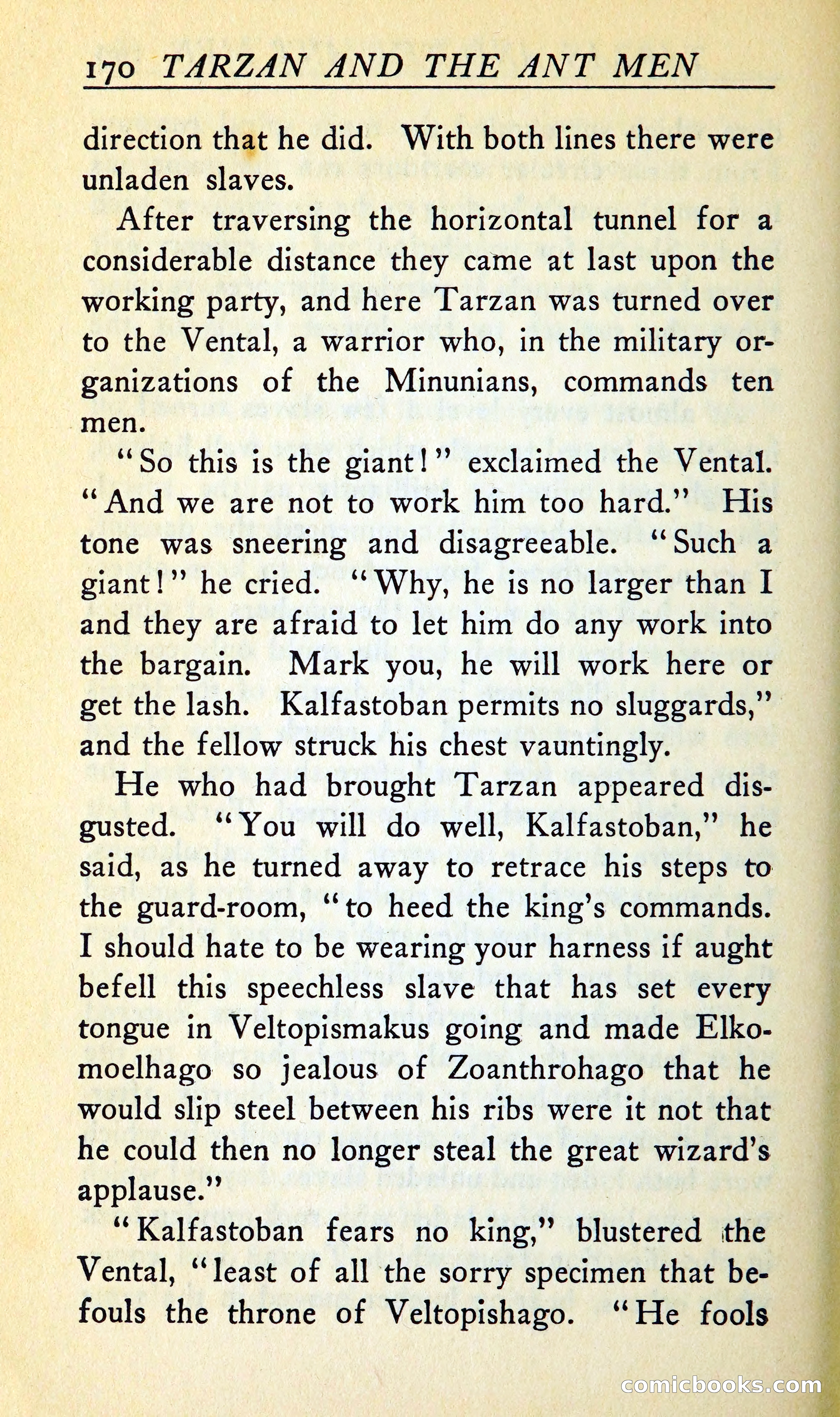 170 TARZAN AND THE ANT MEN

direction that he did. With both lines there were unladen slaves.

After traversing the horizontal tunnel for a considerable distance they came at last upon the working party, and here Tarzan was turned over to the Vental, a warrior who, in the military organizations of the Minunians, commands ten men.

"So this is the giant!" exclaimed the Vental. "And we are not to work him too hard." His tone was sneering and disagreeable. "Such a giant!" he cried. "Why, he is no larger than I and they are afraid to let him do any work into the bargain. Mark you, he will work here or get the lash. Kalfastoban permits no sluggards," and the fellow struck his chest vauntingly.

He who had brought Tarzan appeared disgusted. "You will do well, Kalfastoban," he said, as he turned away to retrace his steps to the guard-room, "to heed the king's commands. I should hate to be wearing your harness if aught befell this speechless slave that has set every tongue in Veltopismakus going and made Elkomoelhago so jealous of Zoanthrohago that he would slip steel between his ribs were it not that he could then no longer steal the great wizard's applause."

"Kalfastoban fears no king," blustered the Vental, "least of all the sorry specimen that befouls the throne of Veltopishago. "He fools

comicbooks.com